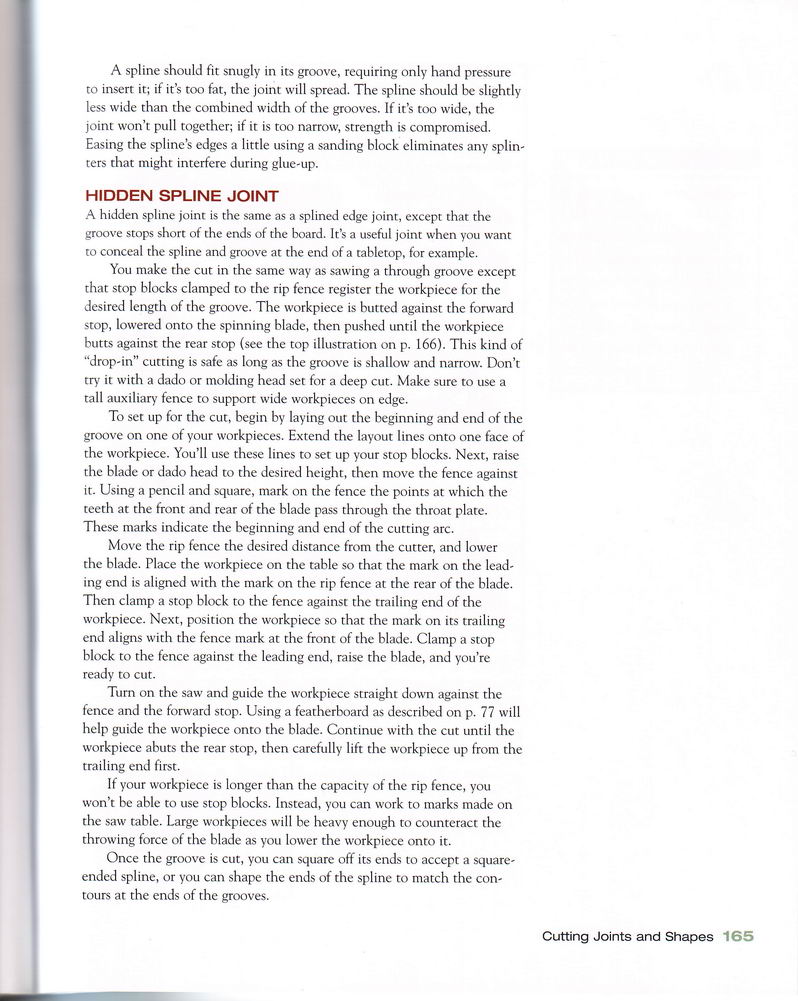 A spline should fit snugly in its groove, requiring only hand pressure to insert it; if it's too fat, the joint will spread. The spline should be slightly less wide than the combined width of the grooves. If it's too wide, the joint won't pull together; if it is too narrow, strength is compromised. Easing the spline's edges a little using a sanding block eliminates any splinters that might interfere during glue-up.

HIDDEN SPLINE JOINT

A hidden spline joint is the same as a splined edge joint, except that the groove stops short of the ends of the board. It's a useful joint when you want to conceal the spline and groove at the end of a tabletop, for example.

You make the cut in the same way as sawing a through groove except that stop blocks clamped to the rip fence register the workpiece for the desired length of the groove. The workpiece is butted against the forward stop, lowered onto the spinning blade, then pushed until the workpiece butts against the rear stop (see the top illustration on p. 166). This kind of "drop-in" cutting is safe as long as the groove is shallow and narrow. Don't try it with a dado or molding head set for a deep cut. Make sure to use a tall auxiliary fence to support wide workpieces on edge.

To set up for the cut, begin by laying out the beginning and end of the groove on one of your workpieces. Extend the layout lines onto one face of the workpiece. You'll use these lines to set up your stop blocks. Next, raise the blade or dado head to the desired height, then move the fence against it. Using a pencil and square, mark on the fence the points at which the teeth at the front and rear of the blade pass through the throat plate. These marks indicate the beginning and end of the cutting arc.

Move the rip fence the desired distance from the cutter, and lower the blade. Place the workpiece on the table so that the mark on the leading end is aligned with the mark on the rip fence at the rear of the blade. Then clamp a stop block to the fence against the trailing end of the workpiece. Next, position the workpiece so that the mark on its trailing end aligns with the fence mark at the front of the blade. Clamp a stop block to the fence against the leading end, raise the blade, and you're ready to cut.

Turn on the saw and guide the workpiece straight down against the fence and the forward stop. Using a featherboard as described on p. 77 will help guide the workpiece onto the blade. Continue with the cut until the workpiece abuts the rear stop, then carefully lift the workpiece up from the trailing end first.

If your workpiece is longer than the capacity of the rip fence, you won't be able to use stop blocks. Instead, you can work to marks made on the saw table. Large workpieces will be heavy enough to counteract the throwing force of the blade as you lower the workpiece onto it.

Once the groove is cut, you can square off its ends to accept a square-ended spline, or you can shape the ends of the spline to match the contours at the ends of the grooves.

Cutting Joints and Shapes 165